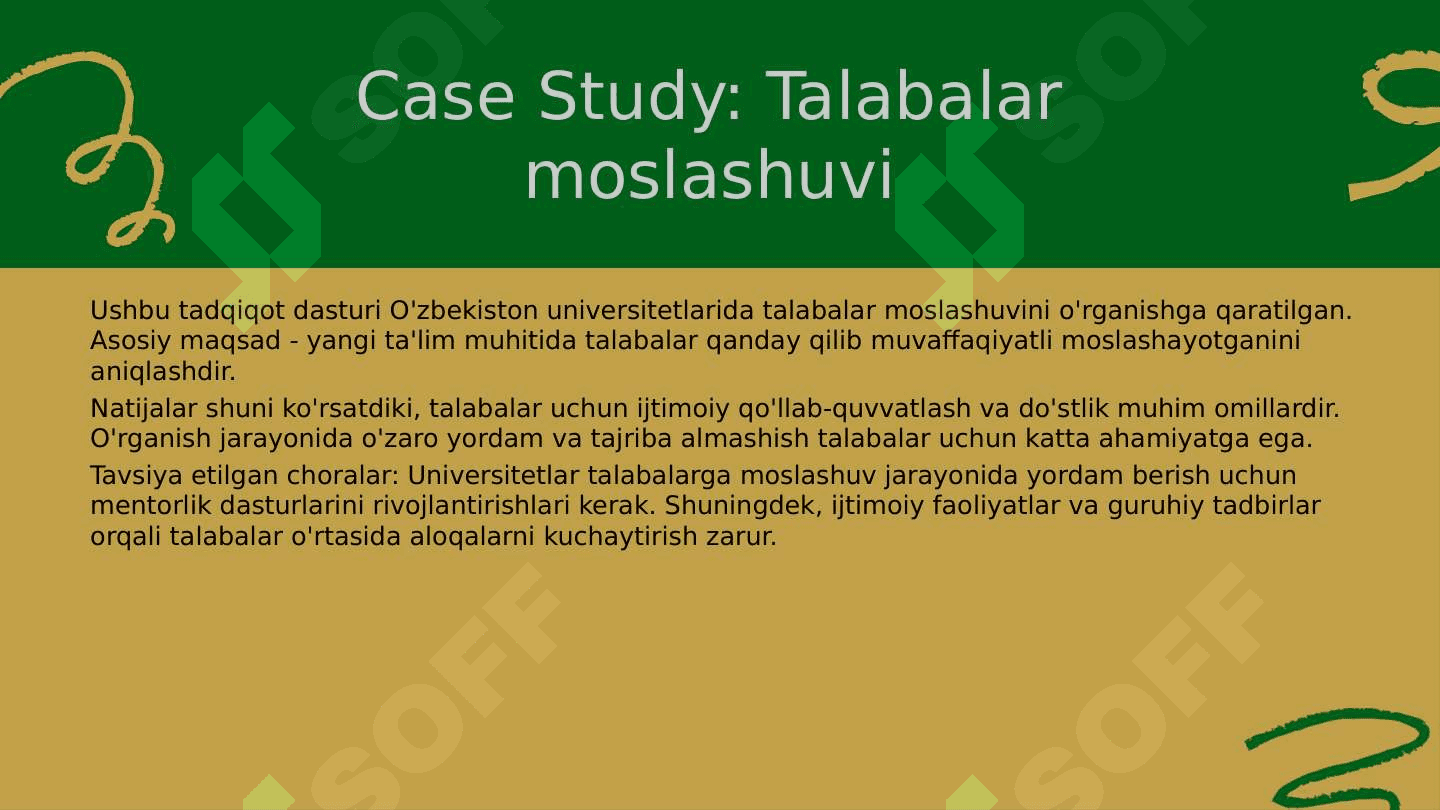 Case Study: Talabalar moslashuvi

Ushbu tadqiqot dasturi O'zbekiston universitetlarida talabalar moslashuvini o'rganishga qaratilgan. Asosiy maqsad - yangi ta'lim muhitida talabalar qanday qilib muvaffaqiyatli moslashayotganini aniqlashdir.

Natijalar shuni ko'rsatdiki, talabalar uchun ijtimoiy qo'llab-quvvatlash va do'stlik muhim omillardir. O'rganish jarayonida o'zaro yordam va tajriba almashish talabalar uchun katta ahamiyatga ega.

Tavsiya etilgan choralar: Universitetlar talabalarga moslashuv jarayonida yordam berish uchun mentorlik dasturlarini rivojlantirishlari kerak. Shuningdek, ijtimoiy faoliyatlar va guruhiy tadbirlar orqali talabalar o'rtasida aloqalarni kuchaytirish zarur.

SOFF SOFF SOFF SOFF